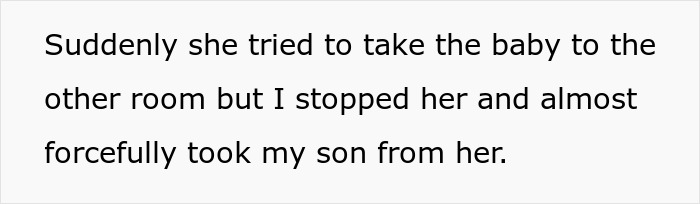 Suddenly she tried to take the baby to the other room but I stopped her and almost forcefully took my son from her.